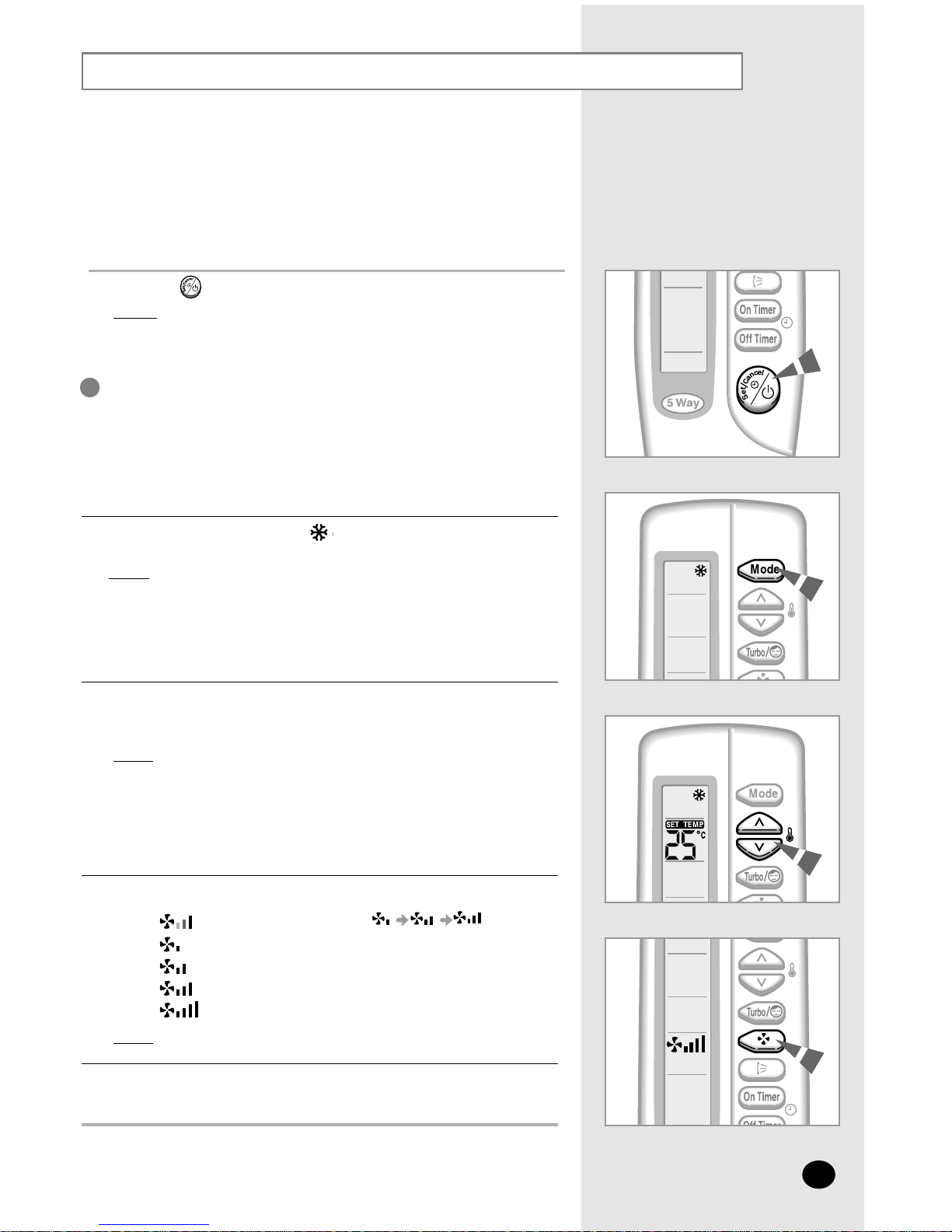 On Timer

Off Timer

Set/Cancel

5 Way

Mode

Turbo/

Mode

SET TEMP

25 °C

Turbo/

Turbo/

On Timer

Off Timer